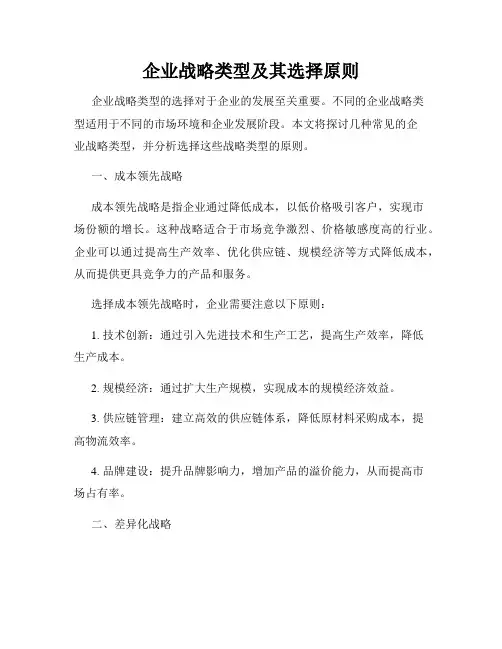 企业战略类型及其选择原则

企业战略类型的选择对于企业的发展至关重要。不同的企业战略类型适用于不同的市场环境和企业发展阶段。本文将探讨几种常见的企业战略类型，并分析选择这些战略类型的原则。

一、成本领先战略

成本领先战略是指企业通过降低成本，以低价格吸引客户，实现市场份额的增长。这种战略适合于市场竞争激烈、价格敏感度高的行业。企业可以通过提高生产效率、优化供应链、规模经济等方式降低成本，从而提供更具竞争力的产品和服务。

选择成本领先战略时，企业需要注意以下原则：

1. 技术创新：通过引入先进技术和生产工艺，提高生产效率，降低生产成本。

2. 规模经济：通过扩大生产规模，实现成本的规模经济效益。

3. 供应链管理：建立高效的供应链体系，降低原材料采购成本，提高物流效率。

4. 品牌建设：提升品牌影响力，增加产品的溢价能力，从而提高市场占有率。

二、差异化战略